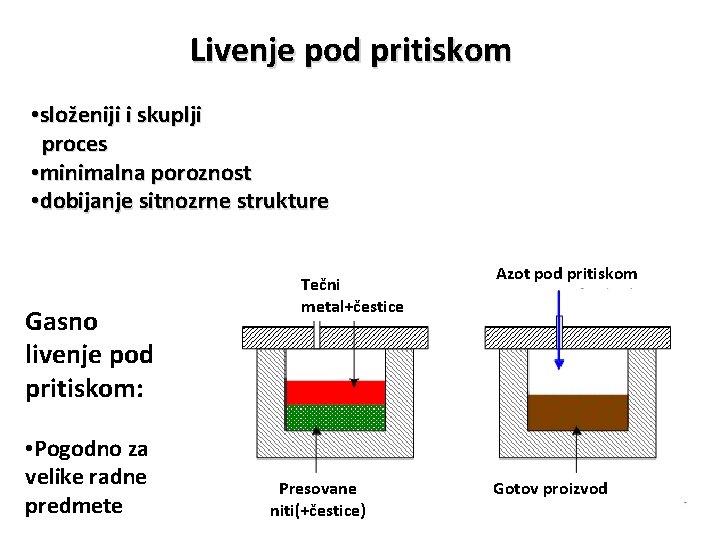 Livenje pod pritiskom

•složeniji i skuplji proces
•minimalna poroznost
•dobijanje sitnozrne strukture

Gasno livenje pod pritiskom:

•Pogodno za velike radne predmete

Tečni metal+čestice

Presovane niti(+čestice)

Azot pod pritiskom

Gotov proizvod